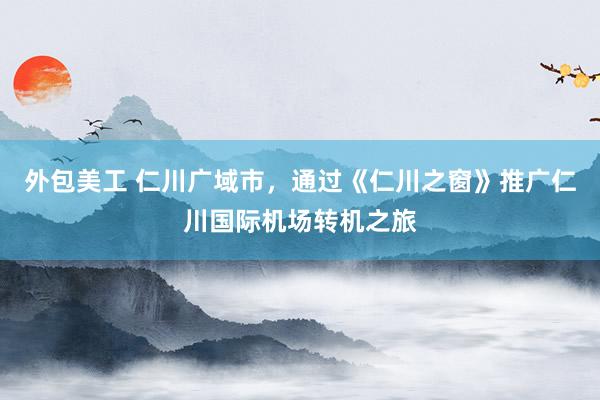 外包美工 仁川广域市，通过《仁川之窗》推广仁川国际机场转机之旅